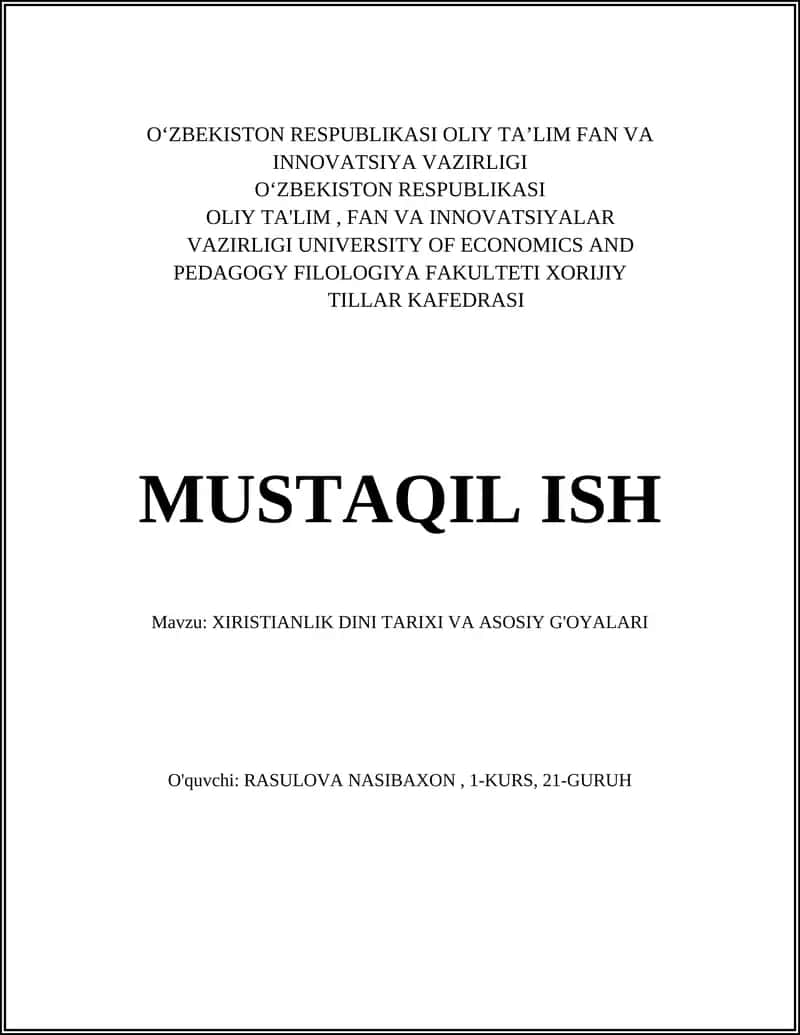 O‘ZBEKISTON RESPUBLIKASI OLIY TA’LIM FAN VA INNOVATSIYA VAZIRLIGI
O‘ZBEKISTON RESPUBLIKASI
OLIY TA'LIM , FAN VA INNOVATSIYALAR VAZIRLIGI UNIVERSITY OF ECONOMICS AND PEDAGOGY FILOLOGIYA FAKULTETI XORIJIY TILLAR KAFEDRASI

MUSTAQIL ISH

Mavzu: XIRISTIANLIK DINI TARIXI VA ASOSIY G'OYALARI

O'quvchi: RASULOVA NASIBAXON , 1-KURS, 21-GURUH